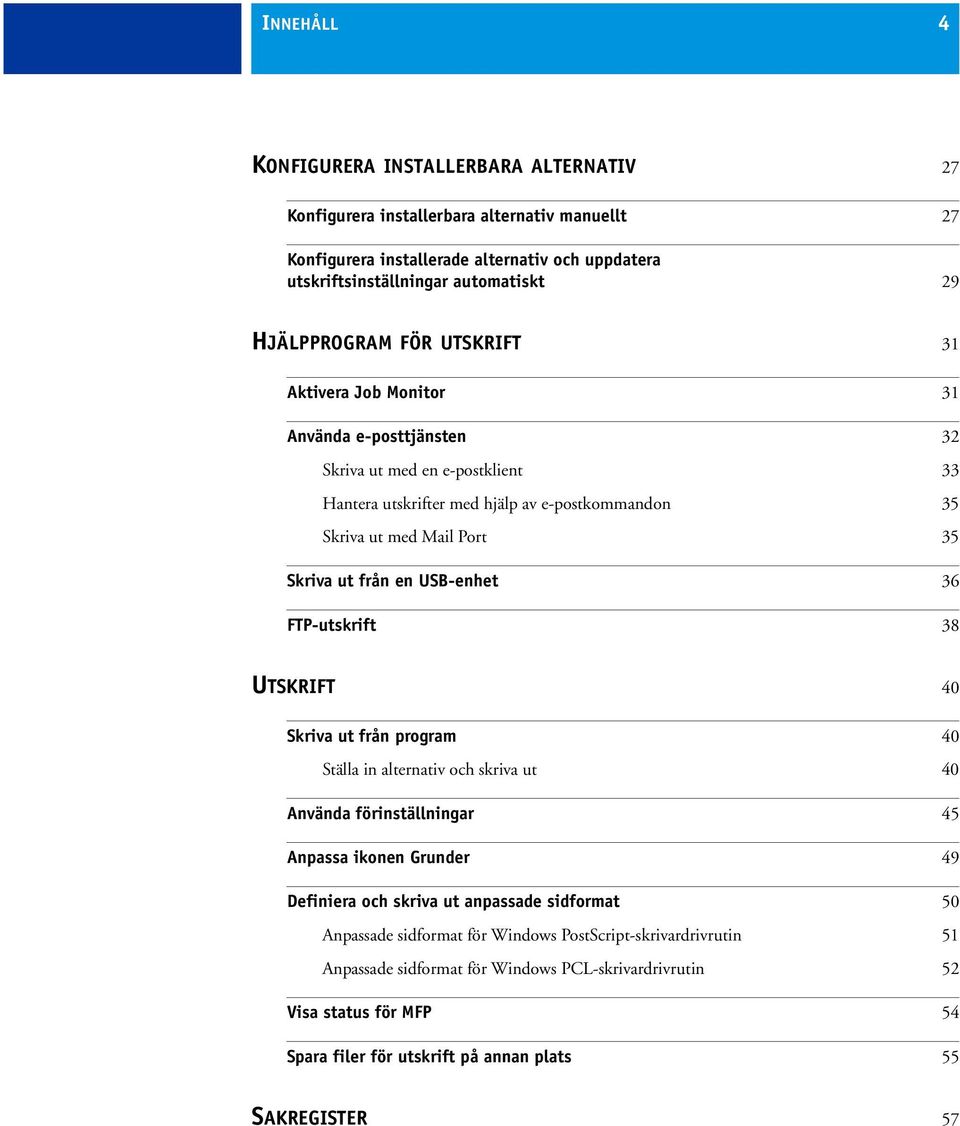 INNEHÅLL 4

KONFIGURERA INSTALLERBARA ALTERNATIV 27

Konfigurera installerbara alternativ manuellt 27

Konfigurera installerade alternativ och uppdatera utskriftsinställningar automatiskt 29

HJÄLPPROGRAM FÖR UTSKRIFT 31

Aktivera Job Monitor 31

Använda e-posttjänsten 32

Skriva ut med en e-postklient 33

Hantera utskrifter med hjälp av e-postkommandon 35

Skriva ut med Mail Port 35

Skriva ut från en USB-enhet 36

FTP-utskrift 38

UTSKRIFT 40

Skriva ut från program 40

Ställa in alternativ och skriva ut 40

Använda förinställningar 45

Anpassa ikonen Grunder 49

Definiera och skriva ut anpassade sidformat 50

Anpassade sidformat för Windows PostScript-skrivardrivrutin 51

Anpassade sidformat för Windows PCL-skrivardrivrutin 52

Visa status för MFP 54

Spara filer för utskrift på annan plats 55

SAKREGISTER 57